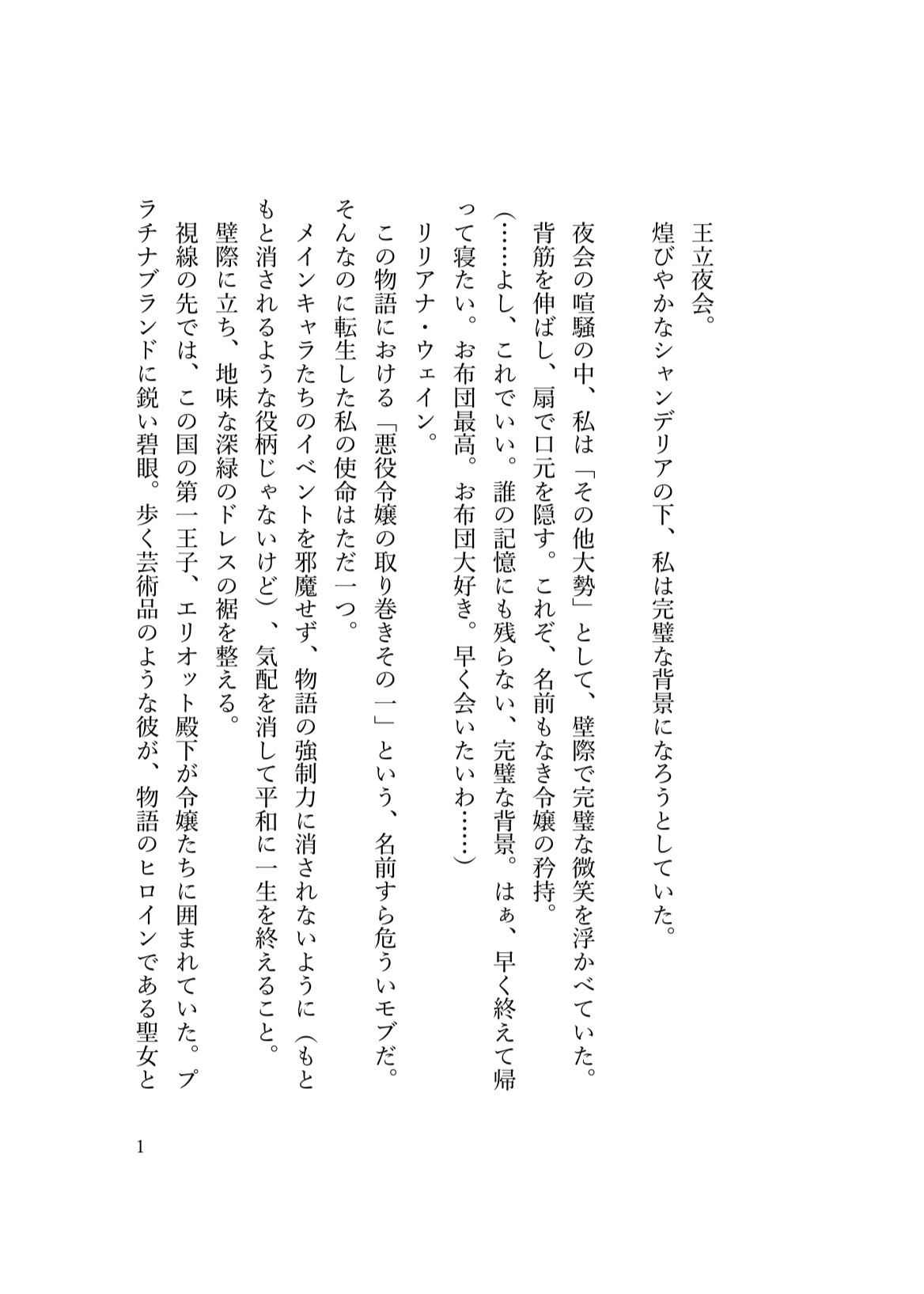 王立夜会。
煌びやかなシャンデリアの下、私は完璧な背景になろうとしていた。

夜会の喧騒の中、私は「その他大勢」として、壁際で完璧な微笑を浮かべていた。
背筋を伸ばし、扇で口元を隠す。これぞ、名前もなき令嬢の矜持。
（……よし、これでいい。誰の記憶にも残らない、完璧な背景。はぁ、早く終えて帰って寝たい。お布団最高。お布団大好き。早く会いたいわ……）
リリアナ・ウェイン。
この物語における「悪役令嬢の取り巻きその一」という、名前すら危ういモブだ。
そんなのに転生した私の使命はただ一つ。
メインキャラたちのイベントを邪魔せず、物語の強制力に消されないように（もともと消されるような役柄じゃないけど）、気配を消して平和に一生を終えること。
壁際に立ち、地味な深緑のドレスの裾を整える。
視線の先では、この国の第一王子、エリオット殿下が令嬢たちに囲まれていた。プラチナブランドに鋭い碧眼。歩く芸術品のような彼が、物語のヒロインである聖女と

1